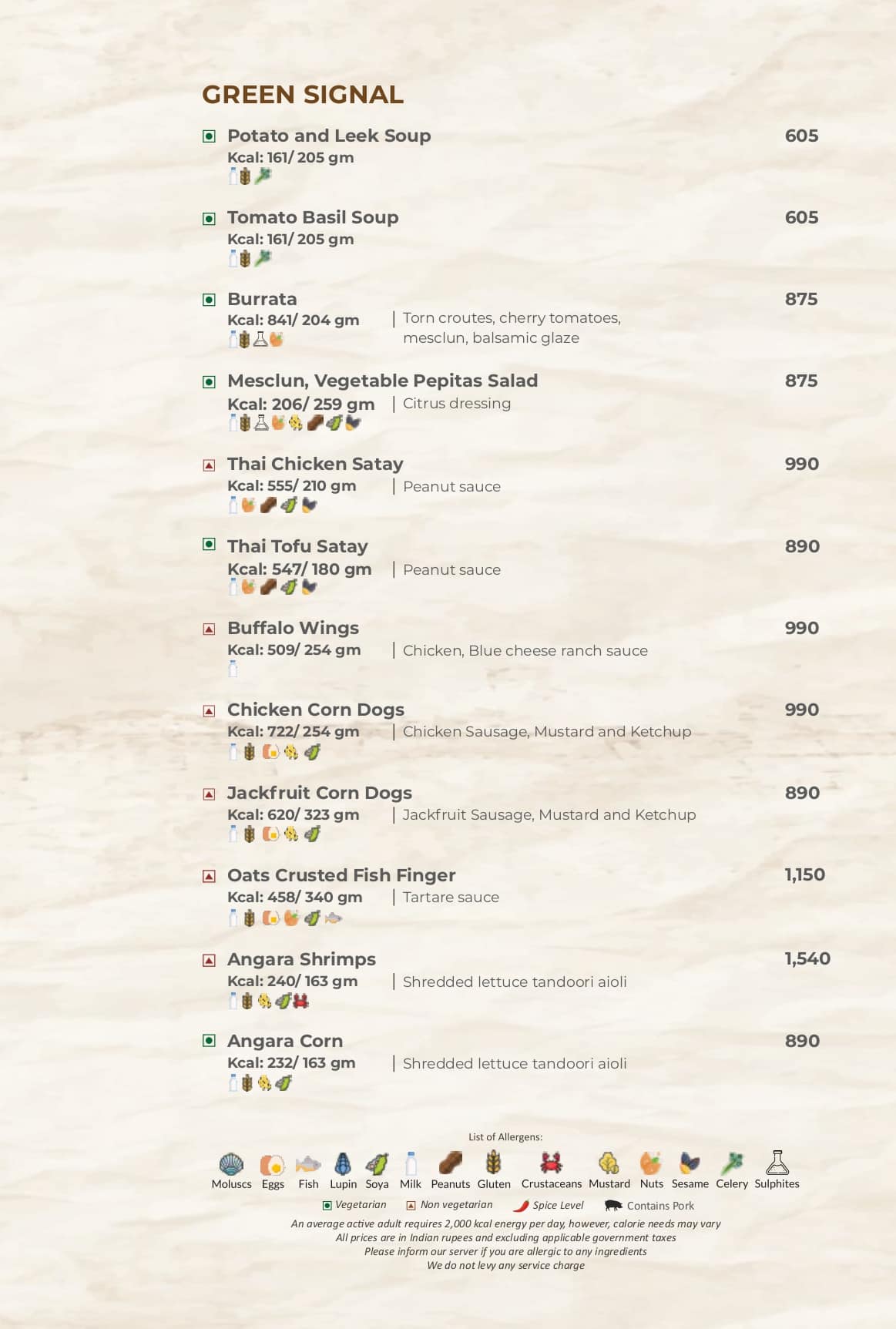 GREEN SIGNAL

Potato and Leek Soup 605
Kcal: 161/ 205 gm

Tomato Basil Soup 605
Kcal: 161/ 205 gm

Burrata 875
Kcal: 841/ 204 gm | Torn croutes, cherry tomatoes, mesclun, balsamic glaze

Mesclun, Vegetable Pepitas Salad 875
Kcal: 206/ 259 gm | Citrus dressing

Thai Chicken Satay 990
Kcal: 555/ 210 gm | Peanut sauce

Thai Tofu Satay 890
Kcal: 547/ 180 gm | Peanut sauce

Buffalo Wings 990
Kcal: 509/ 254 gm | Chicken, Blue cheese ranch sauce

Chicken Corn Dogs 990
Kcal: 722/ 254 gm | Chicken Sausage, Mustard and Ketchup

Jackfruit Corn Dogs 890
Kcal: 620/ 323 gm | Jackfruit Sausage, Mustard and Ketchup

Oats Crusted Fish Finger 1,150
Kcal: 458/ 340 gm | Tartare sauce

Angara Shrimps 1,540
Kcal: 240/ 163 gm | Shredded lettuce tandoori aioli

Angara Corn 890
Kcal: 232/ 163 gm | Shredded lettuce tandoori aioli

List of Allergens:
Moluscs Eggs Fish Lupin Soya Milk Peanuts Gluten Crustaceans Mustard Nuts Sesame Celery Sulphites

Vegetarian Non vegetarian Spice Level Contains Pork

An average active adult requires 2,000 kcal energy per day, however, calorie needs may vary
All prices are in Indian rupees and excluding applicable government taxes
Please inform our server if you are allergic to any ingredients
We do not levy any service charge